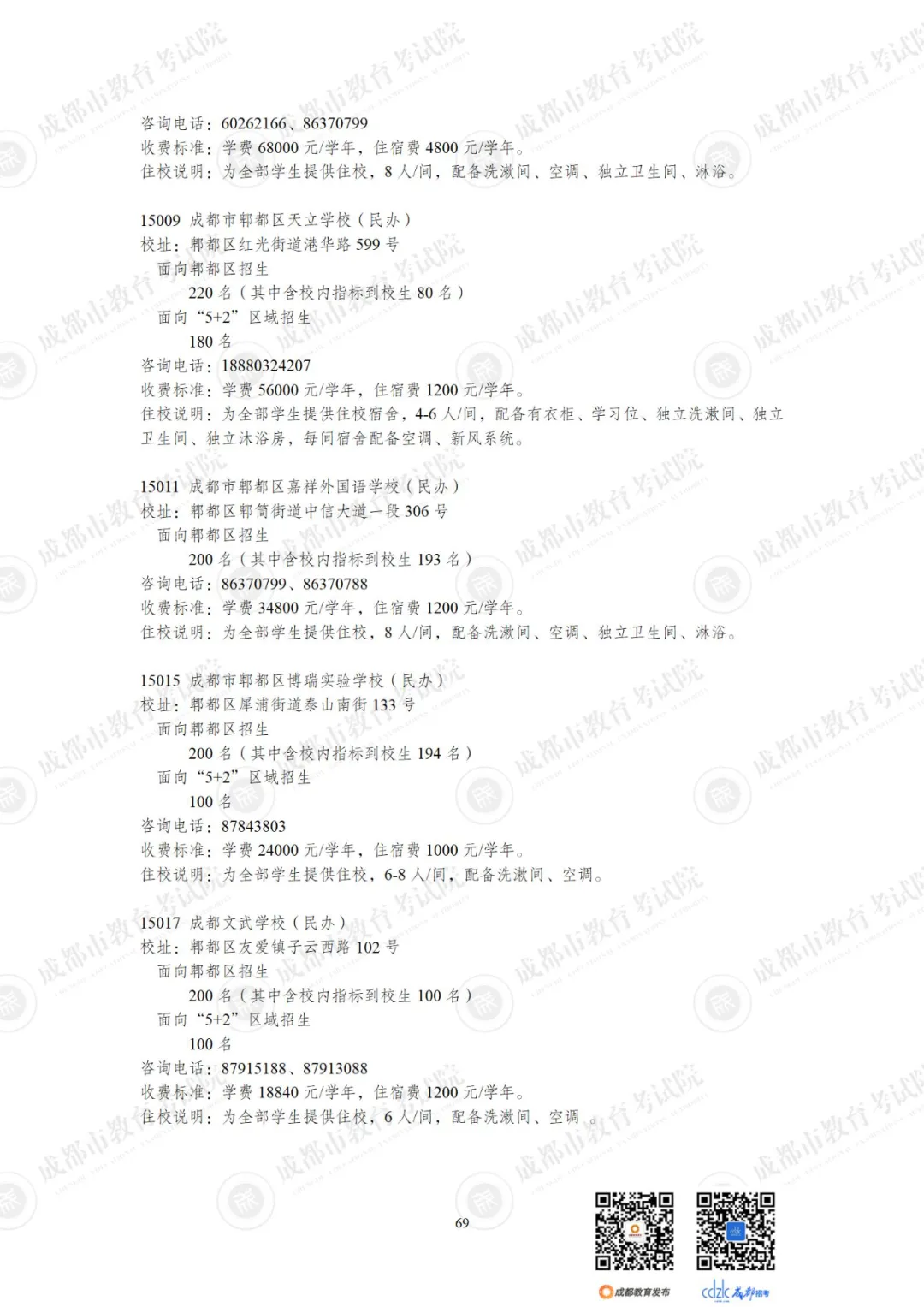 咨询电话：60262166、86370799
收费标准：学费68000元/学年，住宿费4800元/学年。
住校说明：为全部学生提供住校，8人/间，配备洗漱间、空调、独立卫生间、淋浴。

15009 成都市郫都区天立学校（民办）
校址：郫都区红光街道港华路599号
面向郫都区招生
220名（其中含校内指标到校生80名）
面向“5+2”区域招生
180名
咨询电话：18880324207
收费标准：学费56000元/学年，住宿费1200元/学年。
住校说明：为全部学生提供住校宿舍，4-6人/间，配备有衣柜、学习位、独立洗漱间、独立卫生间、独立沐浴房，每间宿舍配备空调、新风系统。

15011 成都市郫都区嘉祥外国语学校（民办）
校址：郫都区郫筒街道中信大道一段306号
面向郫都区招生
200名（其中含校内指标到校生193名）
咨询电话：86370799、86370788
收费标准：学费34800元/学年，住宿费1200元/学年。
住校说明：为全部学生提供住校，8人/间，配备洗漱间、空调、独立卫生间、淋浴。

15015 成都市郫都区博瑞实验学校（民办）
校址：郫都区犀浦街道泰山南街133号
面向郫都区招生
200名（其中含校内指标到校生194名）
面向“5+2”区域招生
100名
咨询电话：87843803
收费标准：学费24000元/学年，住宿费1000元/学年。
住校说明：为全部学生提供住校，6-8人/间，配备洗漱间、空调。

15017 成都文武学校（民办）
校址：郫都区友爱镇子云西路102号
面向郫都区招生
200名（其中含校内指标到校生100名）
面向“5+2”区域招生
100名
咨询电话：87915188、87913088
收费标准：学费18840元/学年，住宿费1200元/学年。
住校说明：为全部学生提供住校，6人/间，配备洗漱间、空调。

69

成都教育发布
cdzk 成都招考

成都市教育考试院